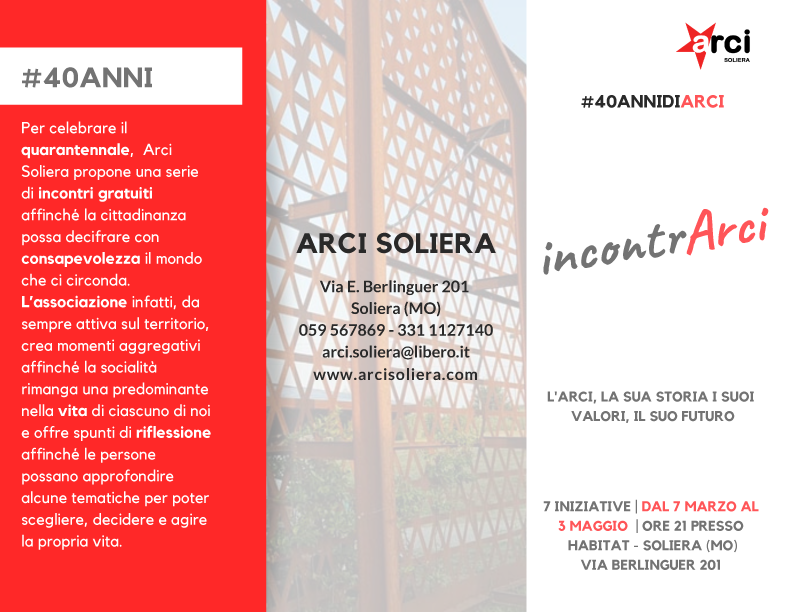 #40ANNI

Per celebrare il quarantennale, Arci Soliera propone una serie di incontri gratuiti affinché la cittadinanza possa decifrare con consapevolezza il mondo che ci circonda. L'associazione infatti, da sempre attiva sul territorio, crea momenti aggregativi affinché la socialità rimanga una predominante nella vita di ciascuno di noi e offre spunti di riflessione affinché le persone possano approfondire alcune tematiche per poter scegliere, decidere e agire la propria vita.

ARCI SOLIERA

Via E. Berlinguer 201
Soliera (MO)
059 567869 - 331 1127140
arci.soliera@libero.it
www.arcisoliera.com

arci
SOLIERA

#40ANNIDIARCI

incontrArci

L'ARCI, LA SUA STORIA I SUOI VALORI, IL SUO FUTURO

7 INIZIATIVE | DAL 7 MARZO AL 3 MAGGIO | ORE 21 PRESSO HABITAT - SOLIERA (MO) VIA BERLINGUER 201